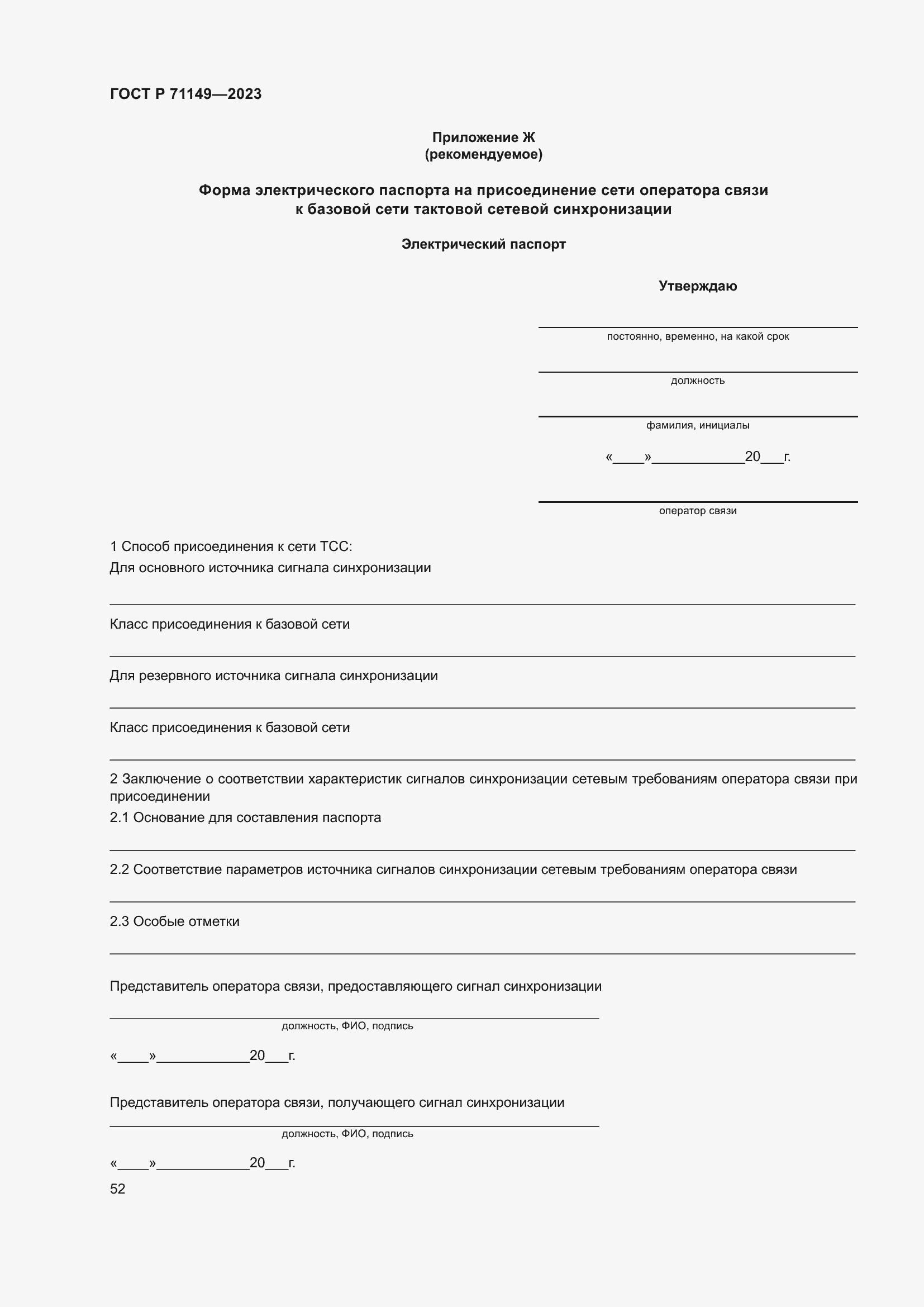 ГОСТ Р 71149—2023

Приложение Ж
(рекомендуемое)

Форма электрического паспорта на присоединение сети оператора связи к базовой сети тактовой сетевой синхронизации

Электрический паспорт

Утверждаю

постоянно, временно, на какой срок

должность

фамилия, инициалы

«____»____________20___г.

оператор связи

1 Способ присоединения к сети ТСС:
Для основного источника сигнала синхронизации

Класс присоединения к базовой сети

Для резервного источника сигнала синхронизации

Класс присоединения к базовой сети

2 Заключение о соответствии характеристик сигналов синхронизации сетевым требованиям оператора связи при присоединении
2.1 Основание для составления паспорта

2.2 Соответствие параметров источника сигналов синхронизации сетевым требованиям оператора связи

2.3 Особые отметки

Представитель оператора связи, предоставляющего сигнал синхронизации

должность, ФИО, подпись

«____»____________20___г.

Представитель оператора связи, получающего сигнал синхронизации

должность, ФИО, подпись

«____»____________20___г.

52